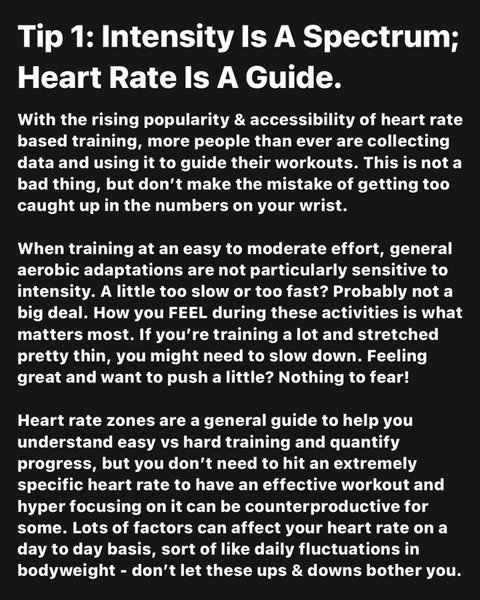 Tip 1: Intensity Is A Spectrum; Heart Rate Is A Guide.

With the rising popularity & accessibility of heart rate based training, more people than ever are collecting data and using it to guide their workouts. This is not a bad thing, but don't make the mistake of getting too caught up in the numbers on your wrist.

When training at an easy to moderate effort, general aerobic adaptations are not particularly sensitive to intensity. A little too slow or too fast? Probably not a big deal. How you FEEL during these activities is what matters most. If you're training a lot and stretched pretty thin, you might need to slow down. Feeling great and want to push a little? Nothing to fear!

Heart rate zones are a general guide to help you understand easy vs hard training and quantify progress, but you don't need to hit an extremely specific heart rate to have an effective workout and hyper focusing on it can be counterproductive for some. Lots of factors can affect your heart rate on a day to day basis, sort of like daily fluctuations in bodyweight - don't let these ups & downs bother you.